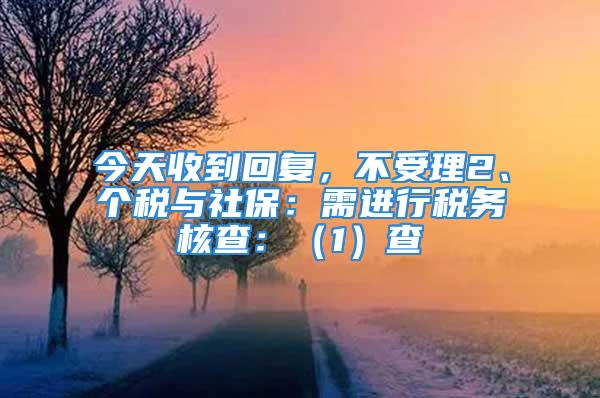 今天收到回复，不受理2、个税与社保：需进行税务核查：（1）查